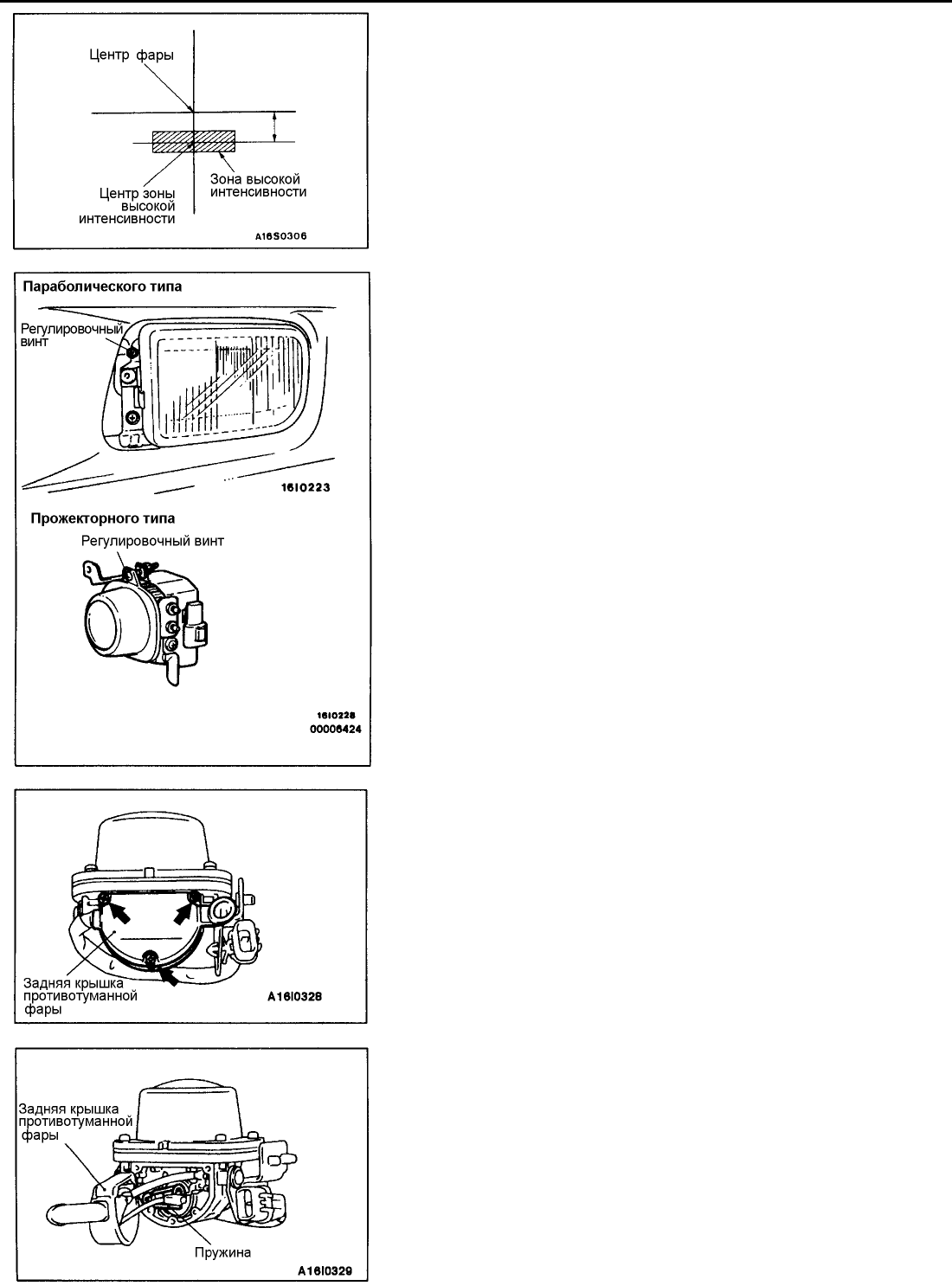 Центр фары

Центр зоны высокой интенсивности

Зона высокой интенсивности

A16S0306

Параболического типа

Регулировочный винт

16I0223

Прожекторного типа

Регулировочный винт

16I0228
00006424

Задняя крышка противотуманной фары

A16I0328

Задняя крышка противотуманной фары

Пружина

A16I0329